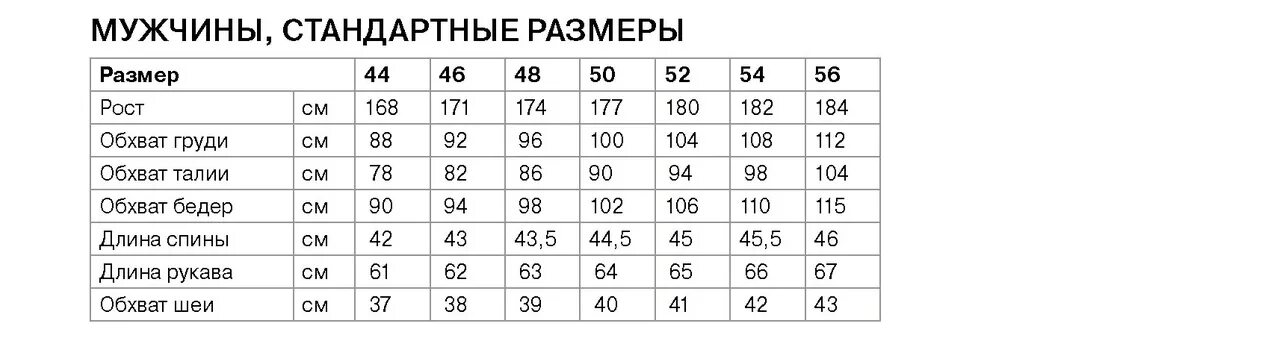 МУЖЧИНЫ, СТАНДАРТНЫЕ РАЗМЕРЫ

| Размер | | 44 | 46 | 48 | 50 | 52 | 54 | 56 |
|---|---|---|---|---|---|---|---|---|
| Рост | см | 168 | 171 | 174 | 177 | 180 | 182 | 184 |
| Обхват груди | см | 88 | 92 | 96 | 100 | 104 | 108 | 112 |
| Обхват талии | см | 78 | 82 | 86 | 90 | 94 | 98 | 104 |
| Обхват бедер | см | 90 | 94 | 98 | 102 | 106 | 110 | 115 |
| Длина спины | см | 42 | 43 | 43,5 | 44,5 | 45 | 45,5 | 46 |
| Длина рукава | см | 61 | 62 | 63 | 64 | 65 | 66 | 67 |
| Обхват шеи | см | 37 | 38 | 39 | 40 | 41 | 42 | 43 |